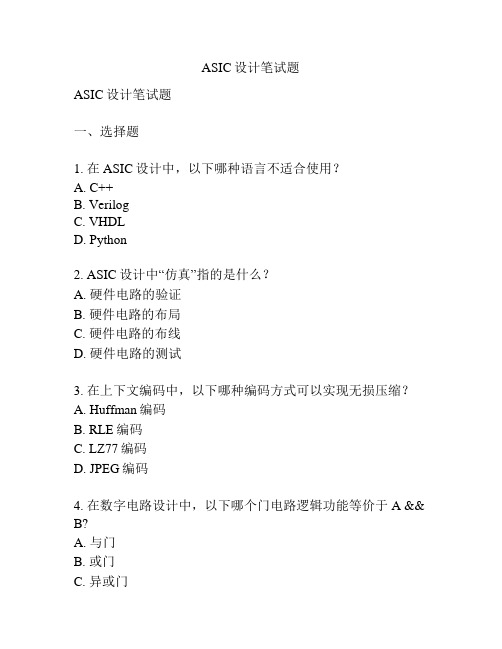 ASIC 设计笔试题

ASIC 设计笔试题

一、选择题

1. 在 ASIC 设计中，以下哪种语言不适合使用？
A. C++
B. Verilog
C. VHDL
D. Python

2. ASIC 设计中“仿真”指的是什么？
A. 硬件电路的验证
B. 硬件电路的布局
C. 硬件电路的布线
D. 硬件电路的测试

3. 在上下文编码中，以下哪种编码方式可以实现无损压缩？
A. Huffman 编码
B. RLE 编码
C. LZ77 编码
D. JPEG 编码

4. 在数字电路设计中，以下哪个门电路逻辑功能等价于 A && B?
A. 与门
B. 或门
C. 异或门